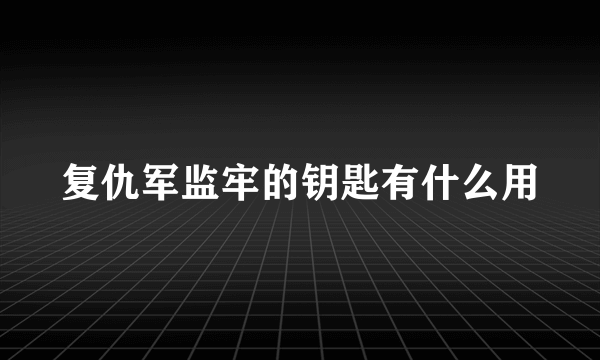 复仇军监牢的钥匙有什么用